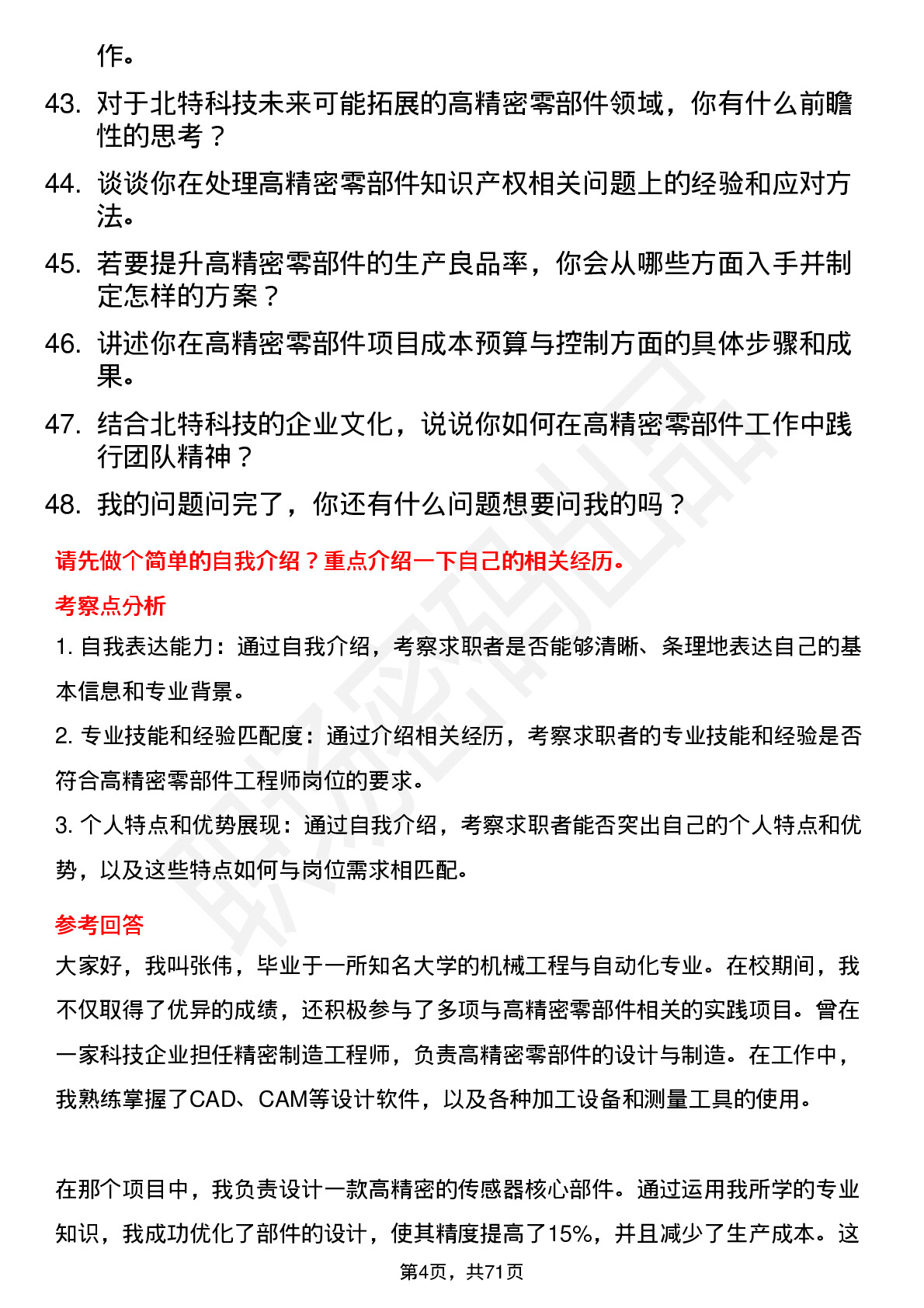 作。

43. 对于北特科技未来可能拓展的高精密零部件领域，你有什么前瞻性的思考？

44. 谈谈你在处理高精密零部件知识产权相关问题上的经验和应对方法。

45. 若要提升高精密零部件的生产良品率，你会从哪些方面入手并制定怎样的方案？

46. 讲述你在高精密零部件项目成本预算与控制方面的具体步骤和成果。

47. 结合北特科技的企业文化，说说你如何在高精密零部件工作中践行团队精神？

48. 我的问题问完了，你还有什么问题想要问我的吗？

请先做个简单的自我介绍？重点介绍一下自己的相关经历。

考察点分析

1. 自我表达能力：通过自我介绍，考察求职者是否能够清晰、条理地表达自己的基本信息和专业背景。

2. 专业技能和经验匹配度：通过介绍相关经历，考察求职者的专业技能和经验是否符合高精密零部件工程师岗位的要求。

3. 个人特点和优势展现：通过自我介绍，考察求职者能否突出自己的个人特点和优势，以及这些特点如何与岗位需求相匹配。

参考回答

大家好，我叫张伟，毕业于一所知名大学的机械工程与自动化专业。在校期间，我不仅取得了优异的成绩，还积极参与了多项与高精密零部件相关的实践项目。曾在一家科技企业担任精密制造工程师，负责高精密零部件的设计与制造。在工作中，我熟练掌握了CAD、CAM等设计软件，以及各种加工设备和测量工具的使用。

在那个项目中，我负责设计一款高精密的传感器核心部件。通过运用我所学的专业知识，我成功优化了部件的设计，使其精度提高了15%，并且减少了生产成本。这

第4页，共71页